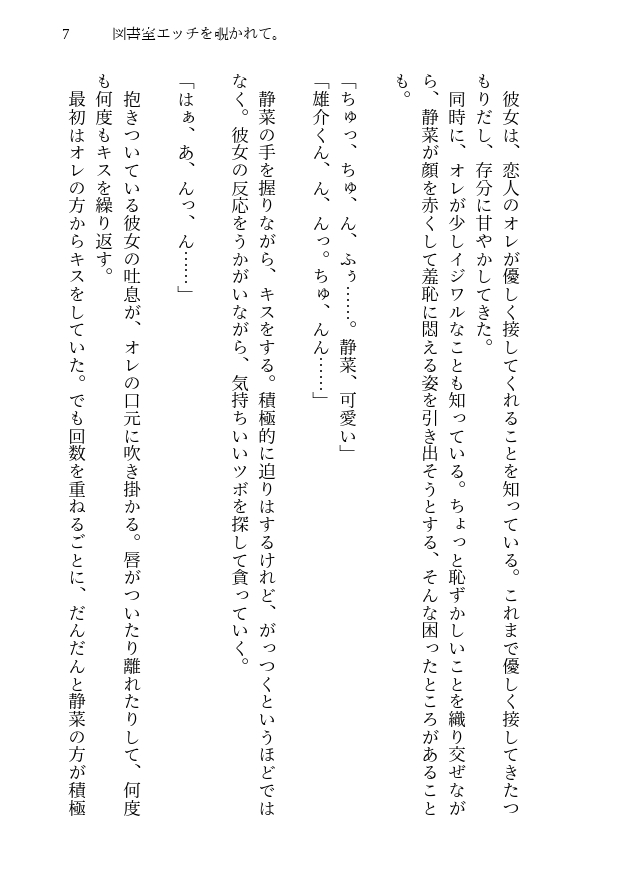 7　図書室エッチを覗かれて。

彼女は、恋人のオレが優しく接してくれることを知っている。これまで優しく接してきたつもりだし、存分に甘やかしてきた。

同時に、オレが少しイジワルなことも知っている。ちょっと恥ずかしいことを織り交ぜながら、静菜が顔を赤くして羞恥に悶える姿を引き出そうとする、そんな困ったところがあることも。

「ちゅっ、ちゅ、ん、ふぅ……。静菜、可愛い」

「雄介くん、ん、んっ。ちゅ、んん……」

静菜の手を握りながら、キスをする。積極的に迫りはするけれど、がっつくというほどではなく。彼女の反応をうかがいながら、気持ちいいツボを探して貪っていく。

「はぁ、あ、んっ、ん……」

抱きついている彼女の吐息が、オレの口元に吹き掛かる。唇がついたり離れたりして、何度も何度もキスを繰り返す。

最初はオレの方からキスをしていた。でも回数を重ねるごとに、だんだんと静菜の方が積極